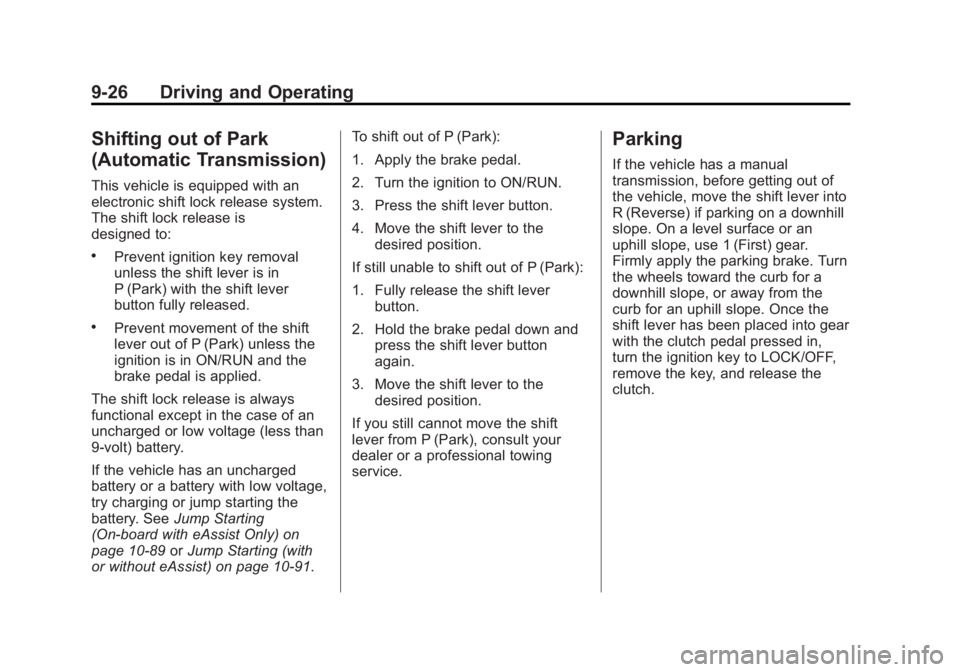 9-26 Driving and Operating

Shifting out of Park (Automatic Transmission)

This vehicle is equipped with an electronic shift lock release system. The shift lock release is designed to:

• Prevent ignition key removal unless the shift lever is in P (Park) with the shift lever button fully released.

• Prevent movement of the shift lever out of P (Park) unless the ignition is in ON/RUN and the brake pedal is applied.

The shift lock release is always functional except in the case of an uncharged or low voltage (less than 9-volt) battery.

If the vehicle has an uncharged battery or a battery with low voltage, try charging or jump starting the battery. See Jump Starting (On-board with eAssist Only) on page 10-89 or Jump Starting (with or without eAssist) on page 10-91.

To shift out of P (Park):

1. Apply the brake pedal.

2. Turn the ignition to ON/RUN.

3. Press the shift lever button.

4. Move the shift lever to the desired position.

If still unable to shift out of P (Park):

1. Fully release the shift lever button.

2. Hold the brake pedal down and press the shift lever button again.

3. Move the shift lever to the desired position.

If you still cannot move the shift lever from P (Park), consult your dealer or a professional towing service.

Parking

If the vehicle has a manual transmission, before getting out of the vehicle, move the shift lever into R (Reverse) if parking on a downhill slope. On a level surface or an uphill slope, use 1 (First) gear. Firmly apply the parking brake. Turn the wheels toward the curb for a downhill slope, or away from the curb for an uphill slope. Once the shift lever has been placed into gear with the clutch pedal pressed in, turn the ignition key to LOCK/OFF, remove the key, and release the clutch.

carmanualsonline.info